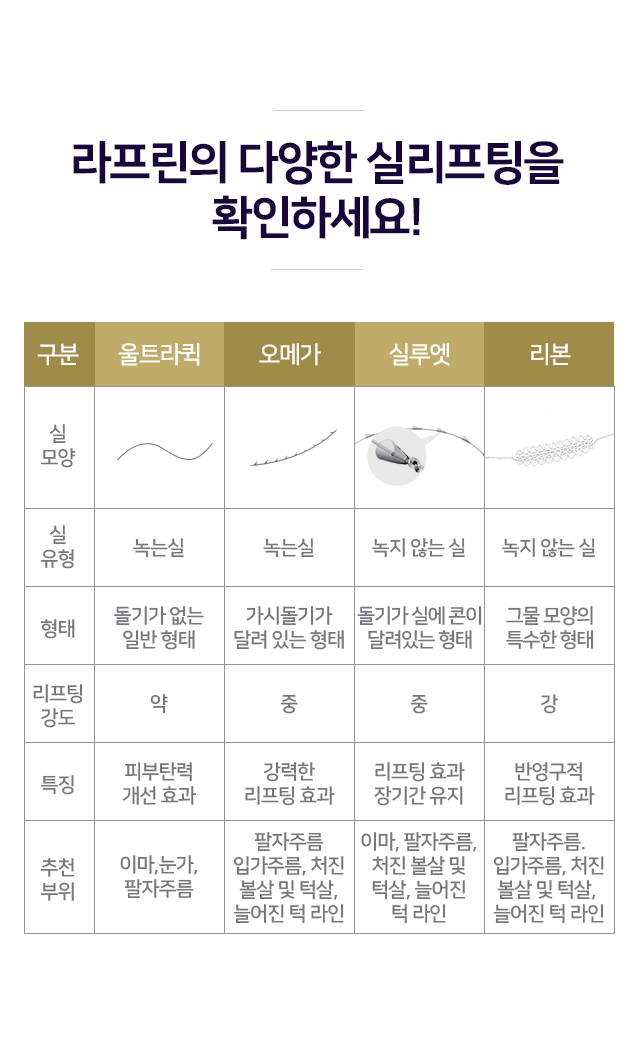 라프린의 다양한 실리프팅을 확인하세요!

| 구분 | 울트라퀵 | 오메가 | 실루엣 | 리본 |
|---|---|---|---|---|
| 실 모양 | | | | |
| 실 유형 | 녹는실 | 녹는실 | 녹지 않는 실 | 녹지 않는 실 |
| 형태 | 돌기가 없는 일반 형태 | 가시돌기가 달려 있는 형태 | 돌기가 실에 콘이 달려있는 형태 | 그물 모양의 특수한 형태 |
| 리프팅 강도 | 약 | 중 | 중 | 강 |
| 특징 | 피부탄력 개선 효과 | 강력한 리프팅 효과 | 리프팅 효과 장기간 유지 | 반영구적 리프팅 효과 |
| 추천 부위 | 이마,눈가, 팔자주름 | 팔자주름 입가주름, 처진 볼살 및 턱살, 늘어진 턱 라인 | 이마, 팔자주름, 처진 볼살 및 턱살, 늘어진 턱 라인 | 팔자주름. 입가주름, 처진 볼살 및 턱살, 늘어진 턱 라인 |